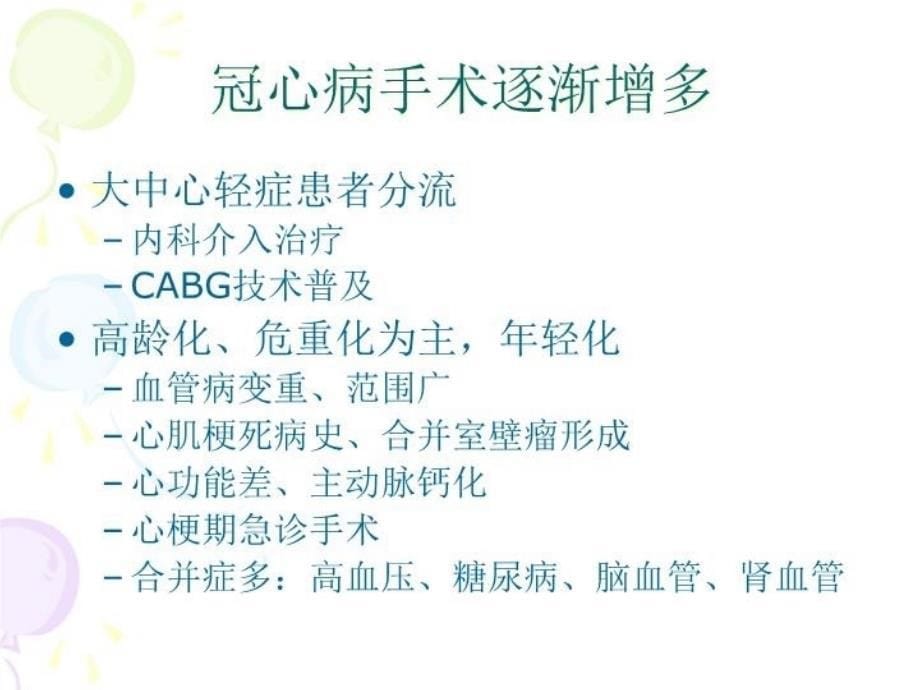 冠心病手术逐渐增多

• 大中心轻症患者分流
– 内科介入治疗
– CABG技术普及
• 高龄化、危重化为主，年轻化
– 血管病变重、范围广
– 心肌梗死病史、合并室壁瘤形成
– 心功能差、主动脉钙化
– 心梗期急诊手术
– 合并症多：高血压、糖尿病、脑血管、肾血管